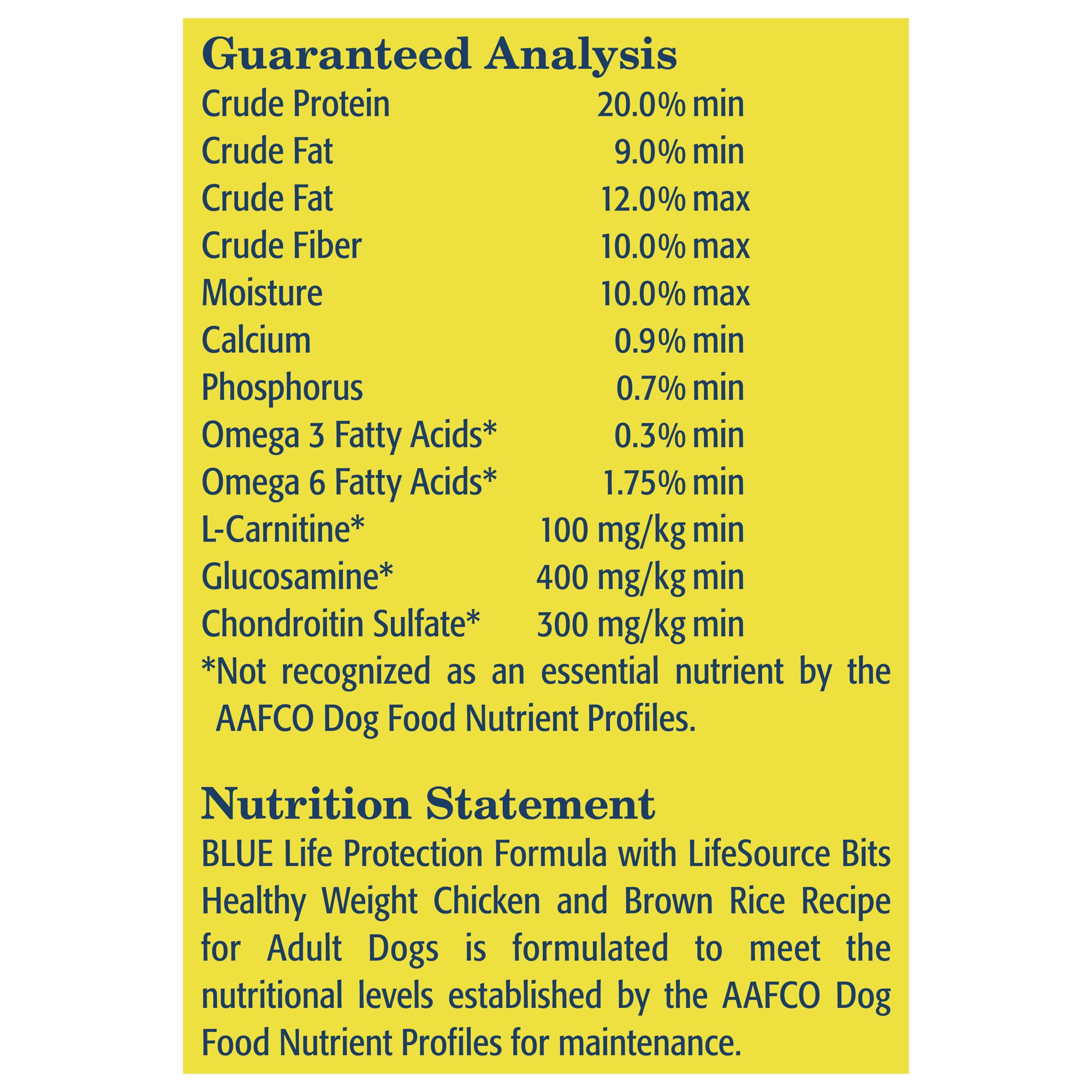 Guaranteed Analysis

| | |
|---|---|
| Crude Protein | 20.0% min |
| Crude Fat | 9.0% min |
| Crude Fat | 12.0% max |
| Crude Fiber | 10.0% max |
| Moisture | 10.0% max |
| Calcium | 0.9% min |
| Phosphorus | 0.7% min |
| Omega 3 Fatty Acids* | 0.3% min |
| Omega 6 Fatty Acids* | 1.75% min |
| L-Carnitine* | 100 mg/kg min |
| Glucosamine* | 400 mg/kg min |
| Chondroitin Sulfate* | 300 mg/kg min |

*Not recognized as an essential nutrient by the AAFCO Dog Food Nutrient Profiles.

Nutrition Statement

BLUE Life Protection Formula with LifeSource Bits Healthy Weight Chicken and Brown Rice Recipe for Adult Dogs is formulated to meet the nutritional levels established by the AAFCO Dog Food Nutrient Profiles for maintenance.